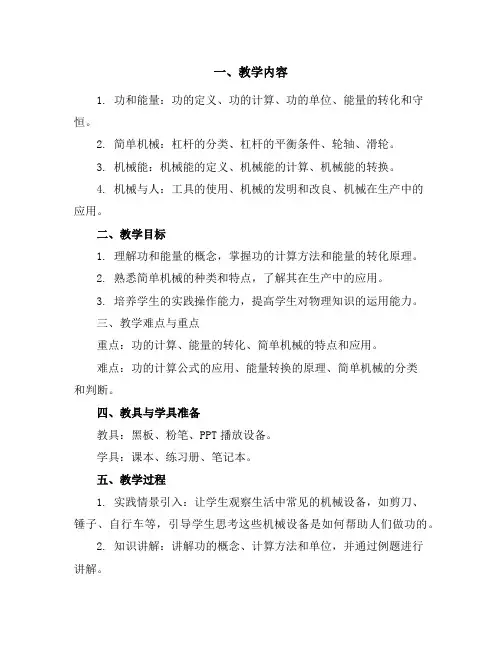 一、教学内容

1. 功和能量：功的定义、功的计算、功的单位、能量的转化和守恒。

2. 简单机械：杠杆的分类、杠杆的平衡条件、轮轴、滑轮。

3. 机械能：机械能的定义、机械能的计算、机械能的转换。

4. 机械与人：工具的使用、机械的发明和改良、机械在生产中的应用。

二、教学目标

1. 理解功和能量的概念，掌握功的计算方法和能量的转化原理。

2. 熟悉简单机械的种类和特点，了解其在生产中的应用。

3. 培养学生的实践操作能力，提高学生对物理知识的运用能力。

三、教学难点与重点

重点：功的计算、能量的转化、简单机械的特点和应用。

难点：功的计算公式的应用、能量转换的原理、简单机械的分类和判断。

四、教具与学具准备

教具：黑板、粉笔、PPT 播放设备。

学具：课本、练习册、笔记本。

五、教学过程

1. 实践情景引入：让学生观察生活中常见的机械设备，如剪刀、锤子、自行车等，引导学生思考这些机械设备是如何帮助人们做功的。

2. 知识讲解：讲解功的概念、计算方法和单位，并通过例题进行讲解。